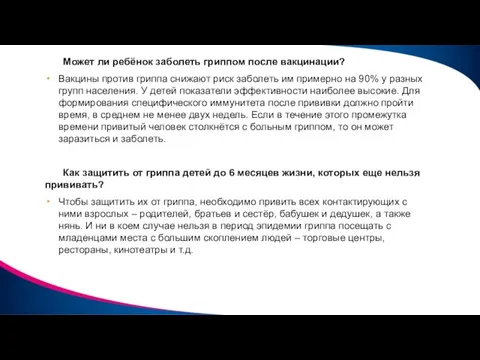 Может ли ребёнок заболеть гриппом после вакцинации?

• Вакцины против гриппа снижают риск заболеть им примерно на 90% у разных групп населения. У детей показатели эффективности наиболее высокие. Для формирования специфического иммунитета после прививки должно пройти время, в среднем не менее двух недель. Если в течение этого промежутка времени привитый человек столкнётся с больным гриппом, то он может заразиться и заболеть.

Как защитить от гриппа детей до 6 месяцев жизни, которых еще нельзя прививать?

• Чтобы защитить их от гриппа, необходимо привить всех контактирующих с ними взрослых – родителей, братьев и сестёр, бабушек и дедушек, а также нянь. И ни в коем случае нельзя в период эпидемии гриппа посещать с младенцами места с большим скоплением людей – торговые центры, рестораны, кинотеатры и т.д.